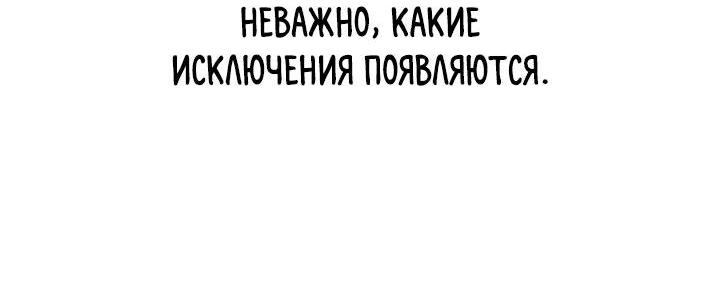 НЕВАЖНО, КАКИЕ ИСКЛЮЧЕНИЯ ПОЯВЛЯЮТСЯ.